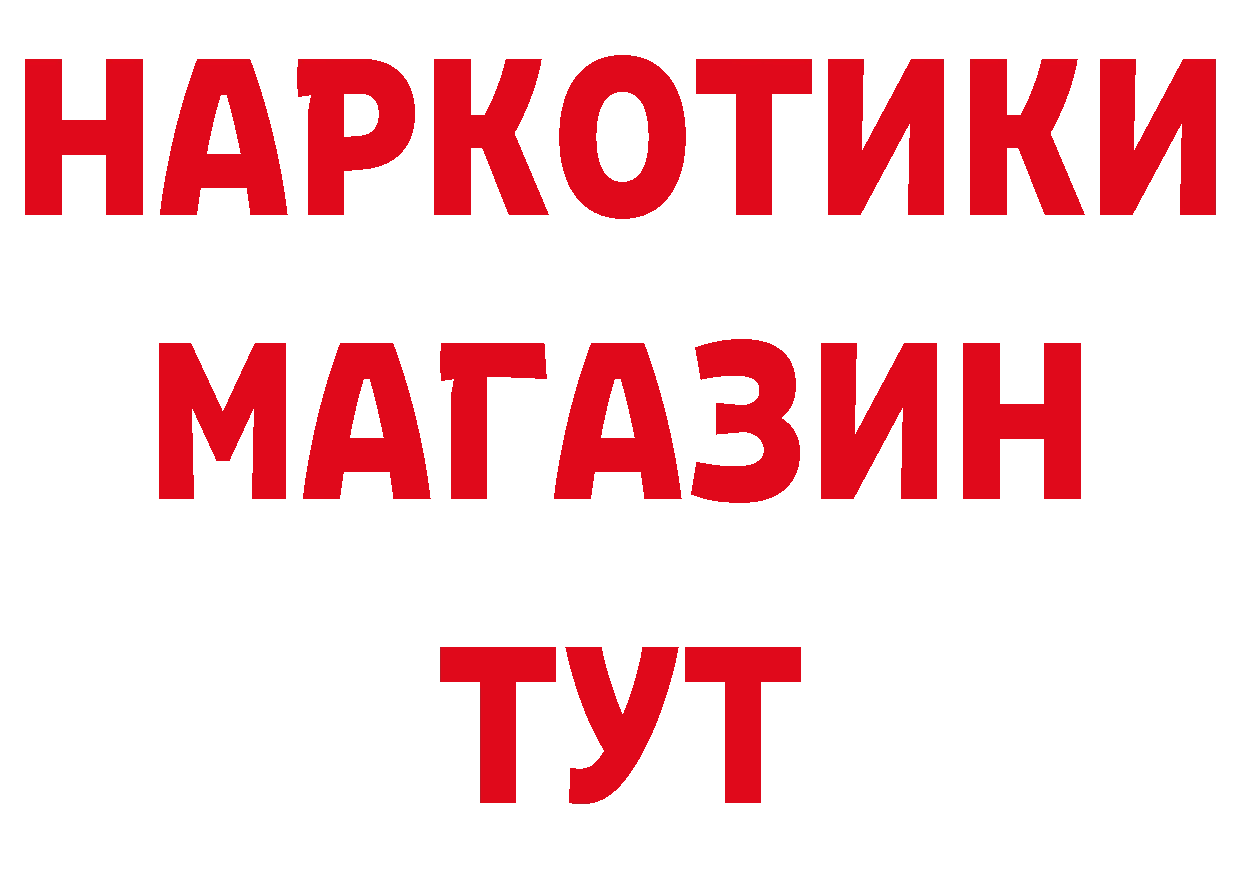 НАРКОТИКИ
МАГАЗИН
ТУТ